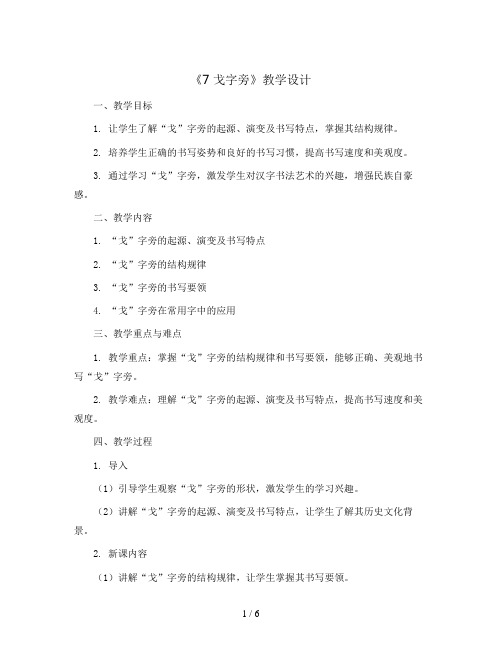 《7 戈字旁》教学设计

一、教学目标

1. 让学生了解“戈”字旁的起源、演变及书写特点，掌握其结构规律。

2. 培养学生正确的书写姿势和良好的书写习惯，提高书写速度和美观度。

3. 通过学习“戈”字旁，激发学生对汉字书法艺术的兴趣，增强民族自豪感。

二、教学内容

1. “戈”字旁的起源、演变及书写特点

2. “戈”字旁的结构规律

3. “戈”字旁的书写要领

4. “戈”字旁在常用字中的应用

三、教学重点与难点

1. 教学重点：掌握“戈”字旁的结构规律和书写要领，能够正确、美观地书写“戈”字旁。

2. 教学难点：理解“戈”字旁的起源、演变及书写特点，提高书写速度和美观度。

四、教学过程

1. 导入

（1）引导学生观察“戈”字旁的形状，激发学生的学习兴趣。

（2）讲解“戈”字旁的起源、演变及书写特点，让学生了解其历史文化背景。

2. 新课内容

（1）讲解“戈”字旁的结构规律，让学生掌握其书写要领。

1 / 6